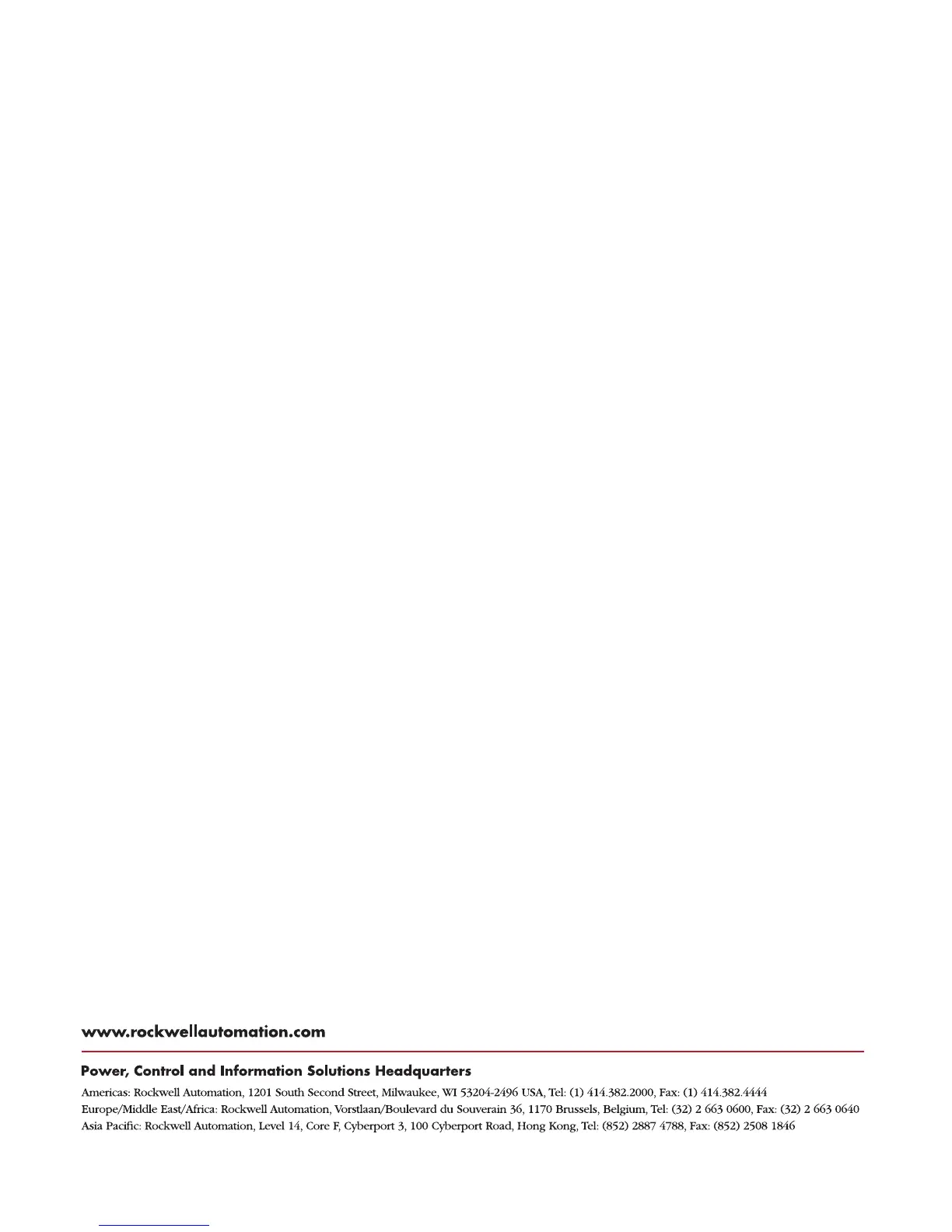 www.rockwellautomation.com

Power, Control and Information Solutions Headquarters

Americas: Rockwell Automation, 1201 South Second Street, Milwaukee, WI 53204-2496 USA, Tel: (1) 414.382.2000, Fax: (1) 414.382.4444
Europe/Middle East/Africa: Rockwell Automation, Vorstlaan/Boulevard du Souverain 36, 1170 Brussels, Belgium, Tel: (32) 2 663 0600, Fax: (32) 2 663 0640
Asia Pacific: Rockwell Automation, Level 14, Core F, Cyberport 3, 100 Cyberport Road, Hong Kong, Tel: (852) 2887 4788, Fax: (852) 2508 1846